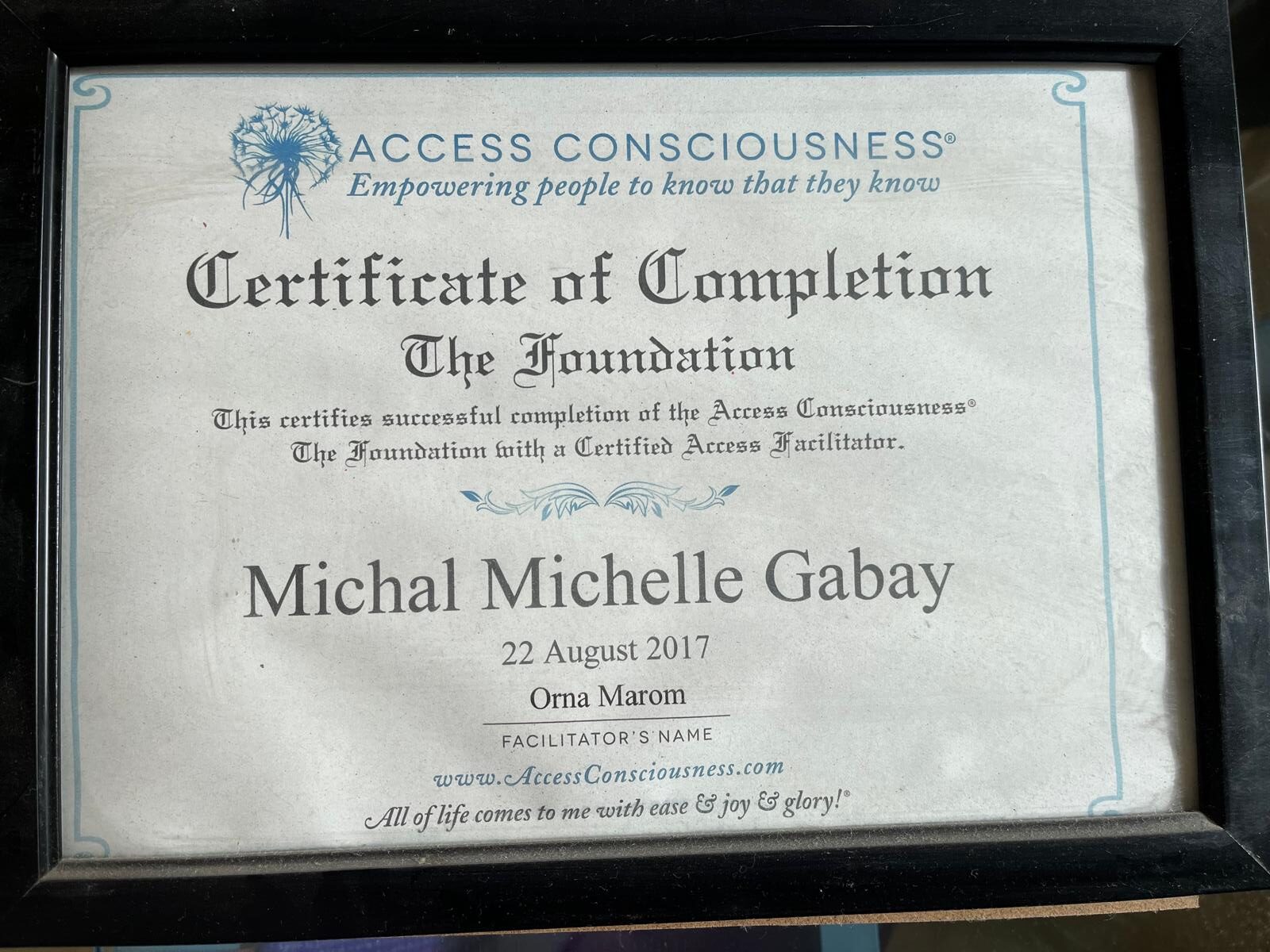 ACCESS CONSCIOUSNESS®
Empowering people to know that they know

Certificate of Completion
The Foundation

This certifies successful completion of the Access Consciousness® The Foundation with a Certified Access Facilitator.

Michal Michelle Gabay

22 August 2017

Orna Marom

FACILITATOR'S NAME

www.AccessConsciousness.com
All of life comes to me with ease & joy & glory!®